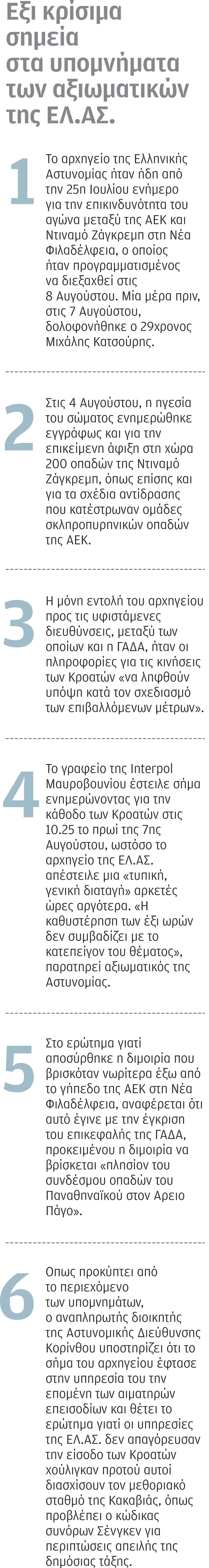 Εξι κρίσιμα σημεία στα υπομνήματα των αξιωματικών της ΕΛ.ΑΣ.

1

Το αρχηγείο της Ελληνικής Αστυνομίας ήταν ήδη από την 25η Ιουλίου ενήμερο για την επικινδυνότητα του αγώνα μεταξύ της ΑΕΚ και Ντιναμό Ζάγκρεμπ στη Νέα Φιλαδέλφεια, ο οποίος ήταν προγραμματισμένος να διεξαχθεί στις 8 Αυγούστου. Μία μέρα πριν, στις 7 Αυγούστου, δολοφονήθηκε ο 29χρονος Μιχάλης Κατσούρης.

2

Στις 4 Αυγούστου, η ηγεσία του σώματος ενημερώθηκε εγγράφως και για την επικείμενη άφιξη στη χώρα 200 οπαδών της Ντιναμό Ζάγκρεμπ, όπως επίσης και για τα σχέδια αντίδρασης που κατέστρωναν ομάδες σκληροπυρηνικών οπαδών της ΑΕΚ.

3

Η μόνη εντολή του αρχηγείου προς τις υφιστάμενες διευθύνσεις, μεταξύ των οποίων και η ΓΑΔΑ, ήταν οι πληροφορίες για τις κινήσεις των Κροατών «να ληφθούν υπόψη κατά τον σχεδιασμό των επιβαλλόμενων μέτρων».

4

Το γραφείο της Interpol Μαυροβουνίου έστειλε σήμα ενημερώνοντας για την κάθοδο των Κροατών στις 10.25 το πρωί της 7ης Αυγούστου, ωστόσο το αρχηγείο της ΕΛ.ΑΣ. απέστειλε μια «τυπική, γενική διαταγή» αρκετές ώρες αργότερα. «Η καθυστέρηση των έξι ωρών δεν συμβαδίζει με το κατεπείγον του θέματος», παρατηρεί αξιωματικός της Αστυνομίας.

5

Στο ερώτημα γιατί αποσύρθηκε η διμοιρία που βρισκόταν νωρίτερα έξω από το γήπεδο της ΑΕΚ στη Νέα Φιλαδέλφεια, αναφέρεται ότι αυτό έγινε με την έγκριση του επικεφαλής της ΓΑΔΑ, προκειμένου η διμοιρία να βρίσκεται «πλησίον του συνδέσμου οπαδών του Παναθηναϊκού στον Αρειο Πάγο».

6

Οπως προκύπτει από το περιεχόμενο των υπομνημάτων, ο αναπληρωτής διοικητής της Αστυνομικής Διεύθυνσης Κορίνθου υποστηρίζει ότι το σήμα του αρχηγείου έφτασε στην υπηρεσία του την επομένη των αιματηρών επεισοδίων και θέτει το ερώτημα γιατί οι υπηρεσίες της ΕΛ.ΑΣ. δεν απαγόρευσαν την είσοδο των Κροατών χούλιγκαν προτού αυτοί διασχίσουν τον μεθοριακό σταθμό της Κακαβιάς, όπως προβλέπει ο κώδικας συνόρων Σένγκεν για περιπτώσεις απειλής της δημόσιας τάξης.